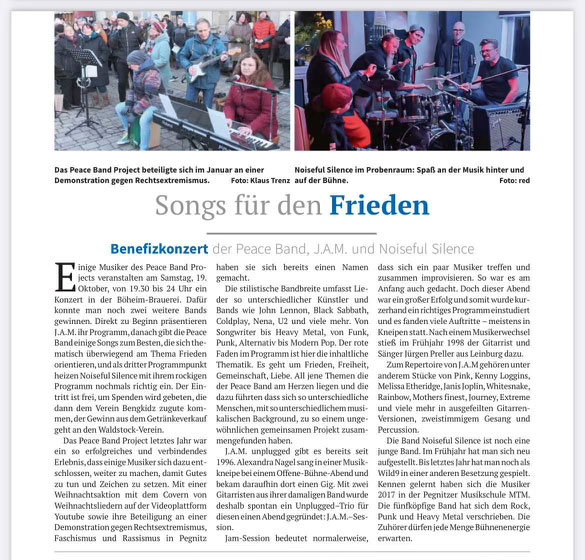 Das Peace Band Project beteiligte sich im Januar an einer Demonstration gegen Rechtsextremismus. Foto: Klaus Trenz

Noiseful Silence im Probenraum: Spaß an der Musik hinter und auf der Bühne. Foto: red

Songs für den Frieden

Benefizkonzert der Peace Band, J.A.M. und Noiseful Silence

Einige Musiker des Peace Band Projects veranstalten am Samstag, 19. Oktober, von 19.30 bis 24 Uhr ein Konzert in der Böheim-Brauerei. Dafür konnte man noch zwei weitere Bands gewinnen. Direkt zu Beginn präsentieren J.A.M. ihr Programm, danach gibt die Peace Band einige Songs zum Besten, die sich thematisch überwiegend am Thema Frieden orientieren, und als dritter Programmpunkt heizen Noiseful Silence mit ihrem rockigen Programm nochmals richtig ein. Der Eintritt ist frei, um Spenden wird gebeten, die dann dem Verein Bengkidz zugute kommen, der Gewinn aus dem Getränkeverkauf geht an den Waldstock-Verein.

Das Peace Band Project letztes Jahr war ein so erfolgreiches und verbindendes Erlebnis, dass einige Musiker sich dazu entschlossen, weiter zu machen, damit Gutes zu tun und Zeichen zu setzen. Mit einer Weihnachtsaktion mit dem Covern von Weihnachtsliedern auf der Videoplattform Youtube sowie ihre Beteiligung an einer Demonstration gegen Rechtsextremismus, Faschismus und Rassismus in Pegnitz haben sie sich bereits einen Namen gemacht.

Die stilistische Bandbreite umfasst Lieder so unterschiedlicher Künstler und Bands wie John Lennon, Black Sabbath, Coldplay, Nena, U2 und viele mehr. Von Songwriter bis Heavy Metal, von Funk, Punk, Alternativ bis Modern Pop. Der rote Faden im Programm ist hier die inhaltliche Thematik. Es geht um Frieden, Freiheit, Gemeinschaft, Liebe. All jene Themen die der Peace Band am Herzen liegen und die dazu führten dass sich so unterschiedliche Menschen, mit so unterschiedlichem musikalischen Background, zu so einem ungewöhnlichen gemeinsamen Projekt zusammengefunden haben.

J.A.M. unplugged gibt es bereits seit 1996. Alexandra Nagel sang in einer Musikkneipe bei einem Offene-Bühne-Abend und bekam daraufhin dort einen Gig. Mit zwei Gitarristen aus ihrer damaligen Band wurde deshalb spontan ein Unplugged–Trio für diesen einen Abend gegründet: J.A.M.–Session.

Jam-Session bedeutet normalerweise, dass sich ein paar Musiker treffen und zusammen improvisieren. So war es am Anfang auch gedacht. Doch dieser Abend war ein großer Erfolg und somit wurde kurzerhand ein richtiges Programm einstudiert und es fanden viele Auftritte – meistens in Kneipen statt. Nach einem Musikerwechsel stieß im Frühjahr 1998 der Gitarrist und Sänger Jürgen Preller aus Leinburg dazu.

Zum Repertoire von J.A.M gehören unter anderem Stücke von Pink, Kenny Loggins, Melissa Etheridge, Janis Joplin, Whitesnake, Rainbow, Mothers finest, Journey, Extreme und viele mehr in ausgefeilten Gitarren-Versionen, zweistimmigem Gesang und Percussion.

Die Band Noiseful Silence ist noch eine junge Band. Im Frühjahr hat man sich neu aufgestellt. Bis letztes Jahr hat man noch als Wild9 in einer anderen Besetzung gespielt. Kennen gelernt haben sich die Musiker 2017 in der Pegnitzer Musikschule MTM. Die fünfköpfige Band hat sich dem Rock, Punk und Heavy Metal verschrieben. Die Zuhörer dürfen jede Menge Bühnenenergie erwarten.